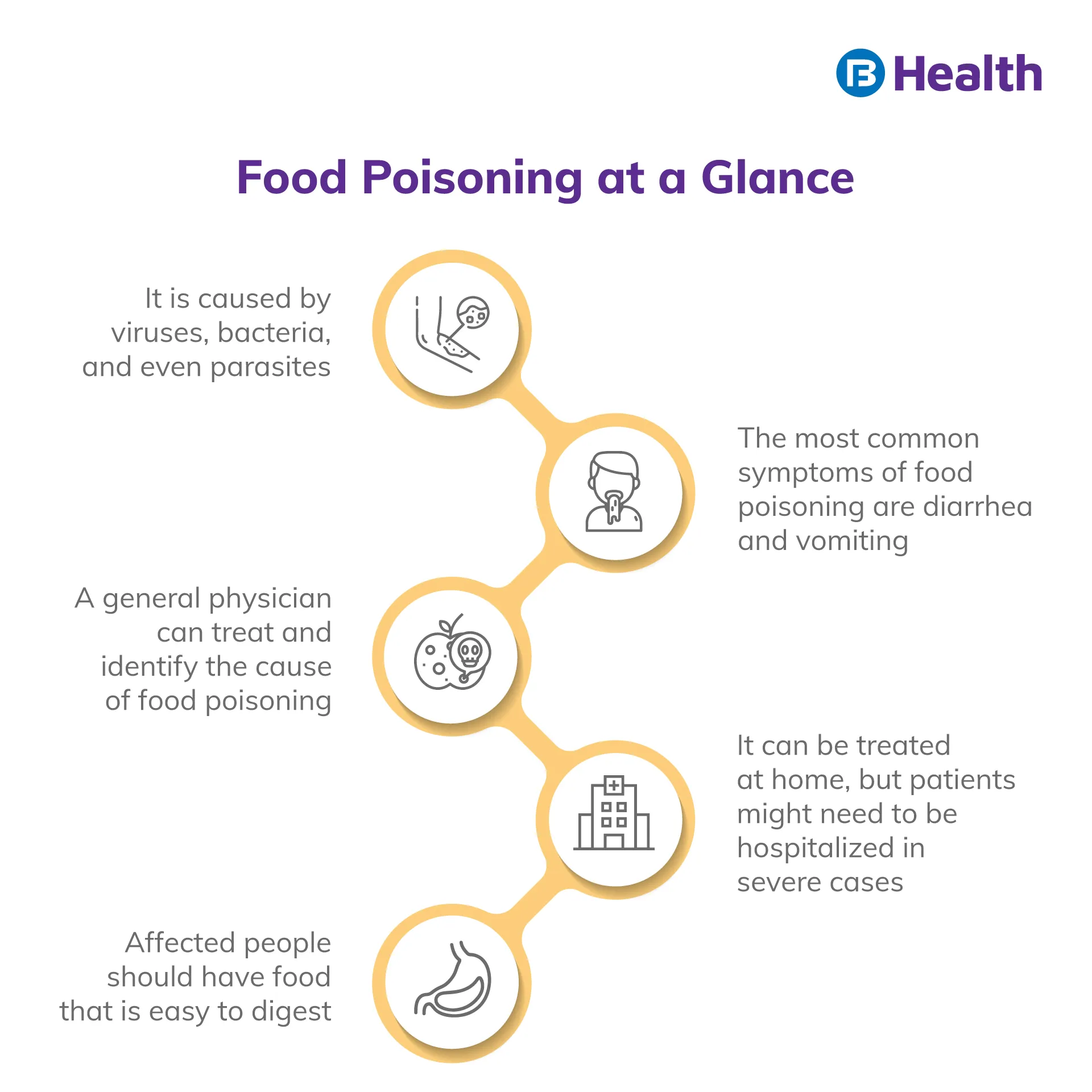 Health

Food Poisoning at a Glance

It is caused by viruses, bacteria, and even parasites

The most common symptoms of food poisoning are diarrhea and vomiting

A general physician can treat and identify the cause of food poisoning

It can be treated at home, but patients might need to be hospitalized in severe cases

Affected people should have food that is easy to digest